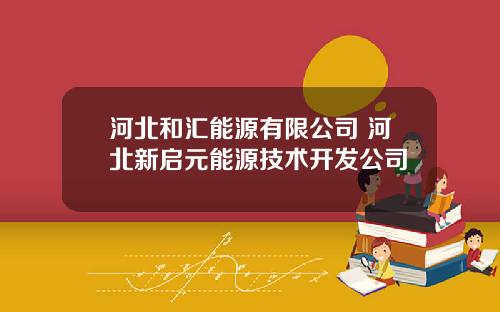 河北和汇能源有限公司 河北新启元能源技术开发公司